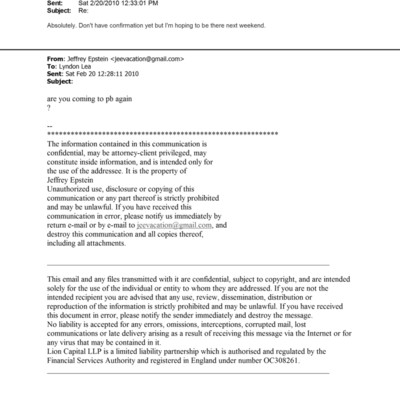 Sent: Sat 2/20/2010 12:33:01 PM
Subject: Re:

Absolutely. Don't have confirmation yet but I'm hoping to be there next weekend.

From: Jeffrey Epstein <jeevacation@gmail.com>
To: Lyndon Lea
Sent: Sat Feb 20 12:28:11 2010
Subject:

are you coming to pb again
?

--
************************************************************
The information contained in this communication is confidential, may be attorney-client privileged, may constitute inside information, and is intended only for the use of the addressee. It is the property of Jeffrey Epstein
Unauthorized use, disclosure or copying of this communication or any part thereof is strictly prohibited and may be unlawful. If you have received this communication in error, please notify us immediately by return e-mail or by e-mail to jeevacation@gmail.com, and destroy this communication and all copies thereof, including all attachments.

This email and any files transmitted with it are confidential, subject to copyright, and are intended solely for the use of the individual or entity to whom they are addressed. If you are not the intended recipient you are advised that any use, review, dissemination, distribution or reproduction of the information is strictly prohibited and may be unlawful. If you have received this document in error, please notify the sender immediately and destroy the message.
No liability is accepted for any errors, omissions, interceptions, corrupted mail, lost communications or late delivery arising as a result of receiving this message via the Internet or for any virus that may be contained in it.
Lion Capital LLP is a limited liability partnership which is authorised and regulated by the Financial Services Authority and registered in England under number OC308261.